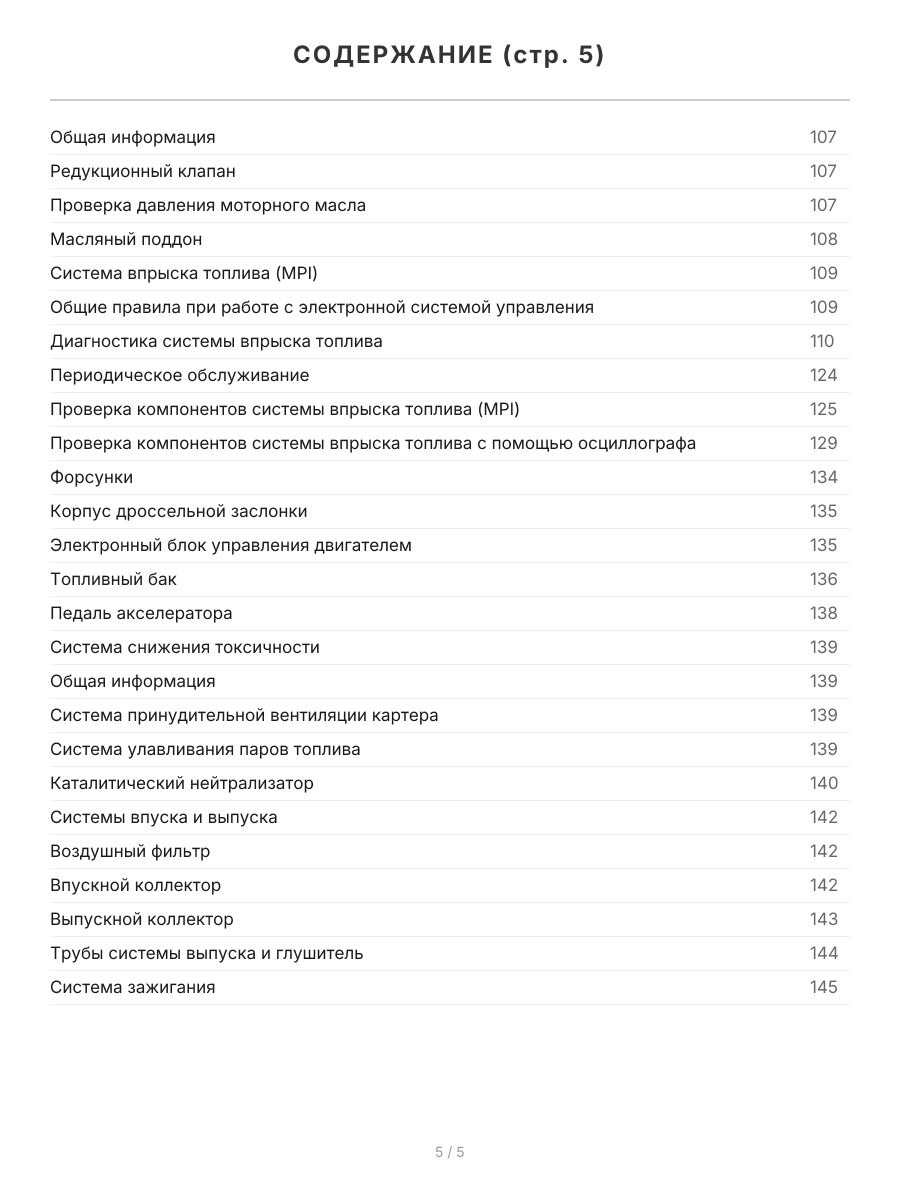 СОДЕРЖАНИЕ (стр. 5)

| | |
|---|---|
| Общая информация | 107 |
| Редукционный клапан | 107 |
| Проверка давления моторного масла | 107 |
| Масляный поддон | 108 |
| Система впрыска топлива (MPI) | 109 |
| Общие правила при работе с электронной системой управления | 109 |
| Диагностика системы впрыска топлива | 110 |
| Периодическое обслуживание | 124 |
| Проверка компонентов системы впрыска топлива (MPI) | 125 |
| Проверка компонентов системы впрыска топлива с помощью осциллографа | 129 |
| Форсунки | 134 |
| Корпус дроссельной заслонки | 135 |
| Электронный блок управления двигателем | 135 |
| Топливный бак | 136 |
| Педаль акселератора | 138 |
| Система снижения токсичности | 139 |
| Общая информация | 139 |
| Система принудительной вентиляции картера | 139 |
| Система улавливания паров топлива | 139 |
| Каталитический нейтрализатор | 140 |
| Системы впуска и выпуска | 142 |
| Воздушный фильтр | 142 |
| Впускной коллектор | 142 |
| Выпускной коллектор | 143 |
| Трубы системы выпуска и глушитель | 144 |
| Система зажигания | 145 |

5 / 5